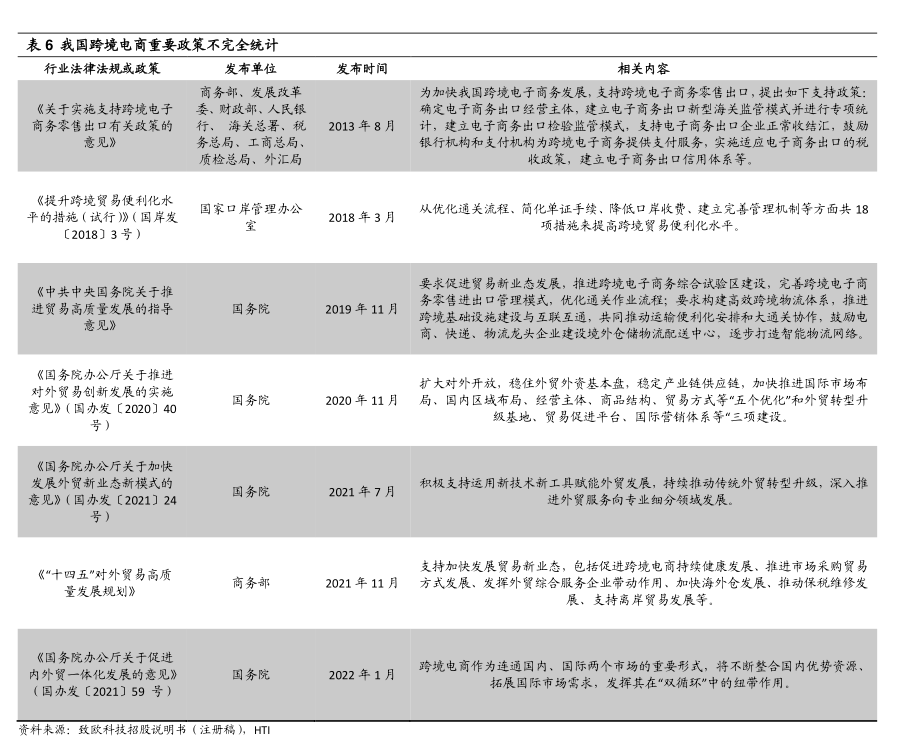 表 6 我国跨境电商重要政策不完全统计

| 行业法律法规或政策 | 发布单位 | 发布时间 | 相关内容 |
|---|---|---|---|
| 《关于实施支持跨境电子商务零售出口有关政策的意见》 | 商务部、发展改革委、财政部、人民银行、海关总署、税务总局、工商总局、质检总局、外汇局 | 2013 年 8 月 | 为加快我国跨境电子商务发展，支持跨境电子商务零售出口，提出如下支持政策：确定电子商务出口经营主体，建立电子商务出口新型海关监管模式并进行专项统计，建立电子商务出口检验监管模式，支持电子商务出口企业正常收结汇，鼓励银行机构和支付机构为跨境电子商务提供支付服务，实施适应电子商务出口的税收政策，建立电子商务出口信用体系等。 |
| 《提升跨境贸易便利化水平的措施（试行）》（国岸发〔2018〕3 号） | 国家口岸管理办公室 | 2018 年 3 月 | 从优化通关流程、简化单证手续、降低口岸收费、建立完善管理机制等方面共 18 项措施来提高跨境贸易便利化水平。 |
| 《中共中央国务院关于推进贸易高质量发展的指导意见》 | 国务院 | 2019 年 11 月 | 要求促进贸易新业态发展，推进跨境电子商务综合试验区建设，完善跨境电子商务零售进出口管理模式，优化通关作业流程；要求构建高效跨境物流体系，推进跨境基础设施建设与互联互通，共同推动运输便利化安排和大通关协作，鼓励电商、快递、物流龙头企业建设境外仓储物流配送中心，逐步打造智能物流网络。 |
| 《国务院办公厅关于推进对外贸易创新发展的实施意见》（国办发〔2020〕40 号） | 国务院 | 2020 年 11 月 | 扩大对外开放，稳住外贸外资基本盘，稳定产业链供应链，加快推进国际市场布局、国内区域布局、经营主体、商品结构、贸易方式等“五个优化”和外贸转型升级基地、贸易促进平台、国际营销体系等“三项建设。 |
| 《国务院办公厅关于加快发展外贸新业态新模式的意见》（国办发〔2021〕24 号） | 国务院 | 2021 年 7 月 | 积极支持运用新技术新工具赋能外贸发展，持续推动传统外贸转型升级，深入推进外贸服务向专业细分领域发展。 |
| 《“十四五”对外贸易高质量发展规划》 | 商务部 | 2021 年 11 月 | 支持加快发展贸易新业态，包括促进跨境电商持续健康发展、推进市场采购贸易方式发展、发挥外贸综合服务企业带动作用、加快海外仓发展、推动保税维修发展、支持离岸贸易发展等。 |
| 《国务院办公厅关于促进内外贸一体化发展的意见》（国办发〔2021〕59 号） | 国务院 | 2022 年 1 月 | 跨境电商作为连通国内、国际两个市场的重要形式，将不断整合国内优势资源、拓展国际市场需求，发挥其在“双循环”中的纽带作用。 |

资料来源：致欧科技招股说明书（注册稿），HTI